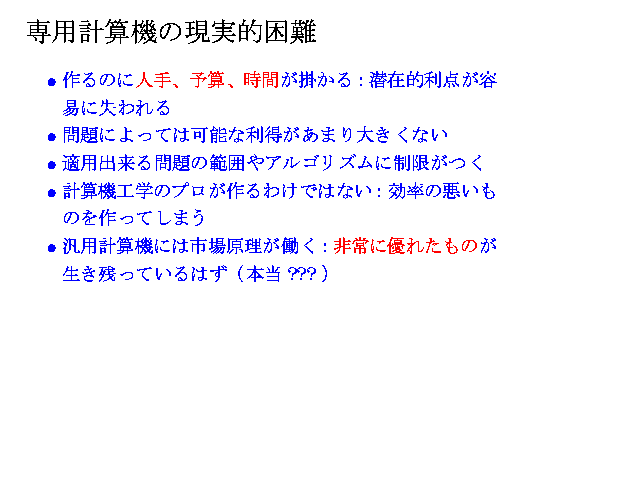 専用計算機の現実的困難

• 作るのに人手、予算、時間が掛かる：潜在的利点が容易に失われる
• 問題によっては可能な利得があまり大きくない
• 適用出来る問題の範囲やアルゴリズムに制限がつく
• 計算機工学のプロが作るわけではない：効率の悪いものを作ってしまう
• 汎用計算機には市場原理が働く：非常に優れたものが生き残っているはず（本当???）